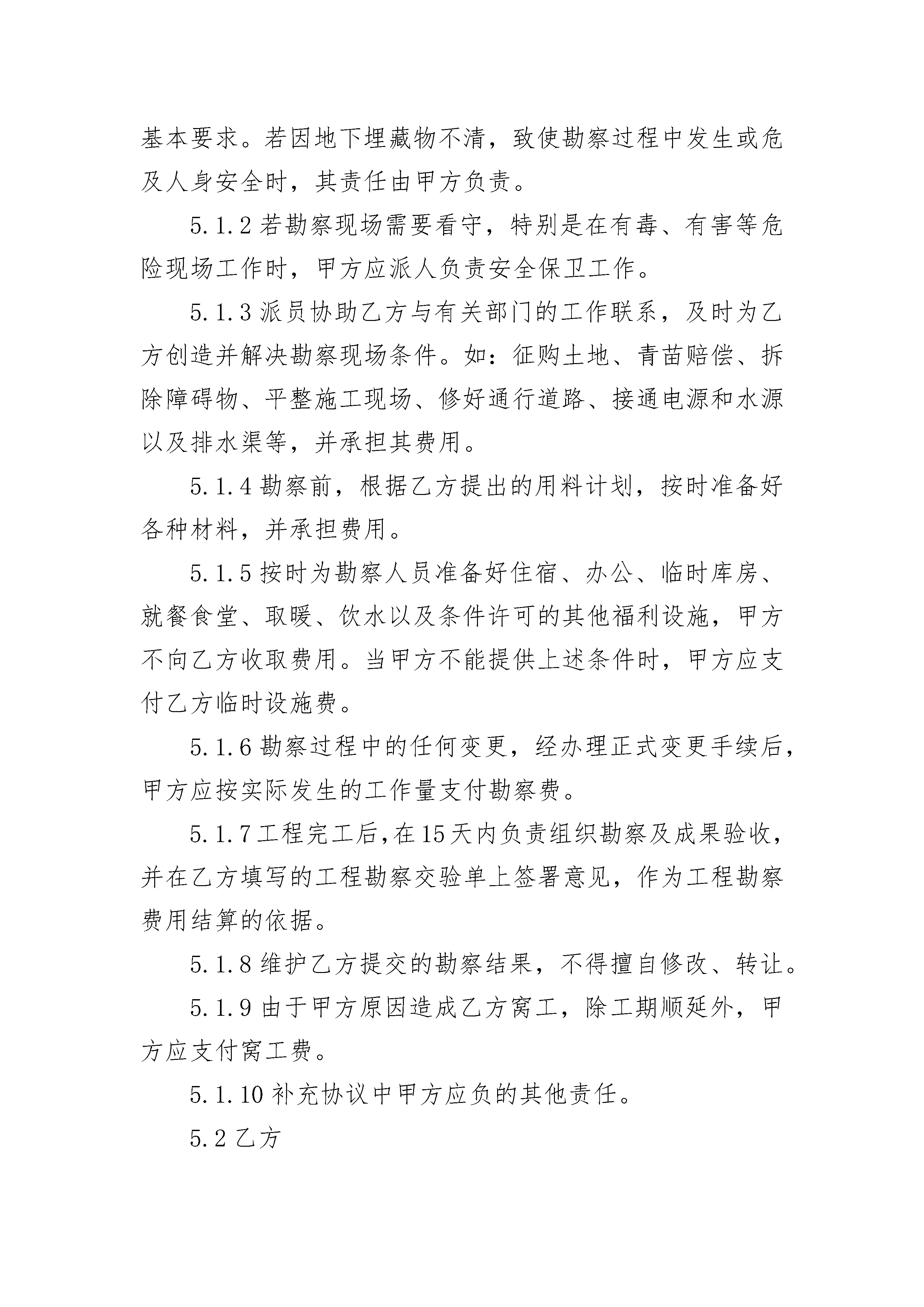 基本要求。若因地下埋藏物不清，致使勘察过程中发生或危及人身安全时，其责任由甲方负责。

5.1.2 若勘察现场需要看守，特别是在有毒、有害等危险现场工作时，甲方应派人负责安全保卫工作。

5.1.3 派员协助乙方与有关部门的工作联系，及时为乙方创造并解决勘察现场条件。如：征购土地、青苗赔偿、拆除障碍物、平整施工现场、修好通行道路、接通电源和水源以及排水渠等，并承担其费用。

5.1.4 勘察前，根据乙方提出的用料计划，按时准备好各种材料，并承担费用。

5.1.5 按时为勘察人员准备好住宿、办公、临时库房、就餐食堂、取暖、饮水以及条件许可的其他福利设施，甲方不向乙方收取费用。当甲方不能提供上述条件时，甲方应支付乙方临时设施费。

5.1.6 勘察过程中的任何变更，经办理正式变更手续后，甲方应按实际发生的工作量支付勘察费。

5.1.7 工程完工后，在 15 天内负责组织勘察及成果验收，并在乙方填写的工程勘察交验单上签署意见，作为工程勘察费用结算的依据。

5.1.8 维护乙方提交的勘察结果，不得擅自修改、转让。

5.1.9 由于甲方原因造成乙方窝工，除工期顺延外，甲方应支付窝工费。

5.1.10 补充协议中甲方应负的其他责任。

5.2 乙方